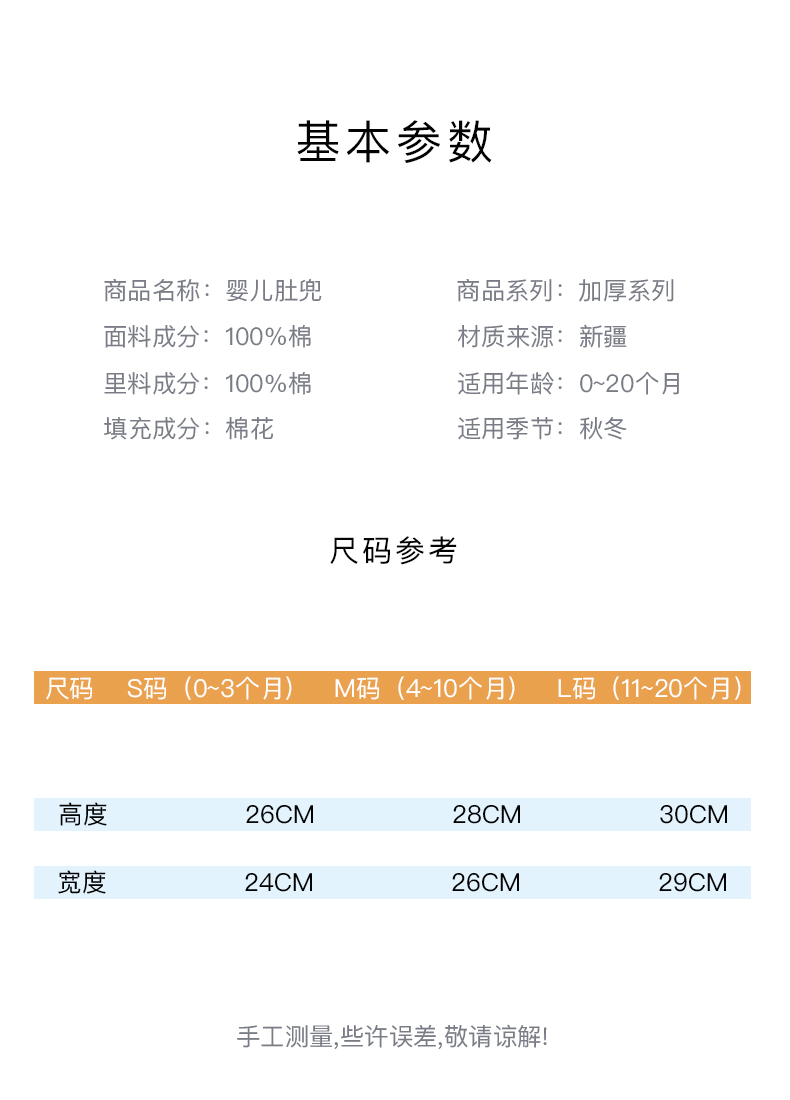 基本参数

商品名称：婴儿肚兜

面料成分：100%棉

里料成分：100%棉

填充成分：棉花

商品系列：加厚系列

材质来源：新疆

适用年龄：0~20个月

适用季节：秋冬

尺码参考

| 尺码 | S码（0~3个月） | M码（4~10个月） | L码（11~20个月） |
|---|---|---|---|
| 高度 | 26CM | 28CM | 30CM |
| 宽度 | 24CM | 26CM | 29CM |

手工测量,些许误差,敬请谅解!